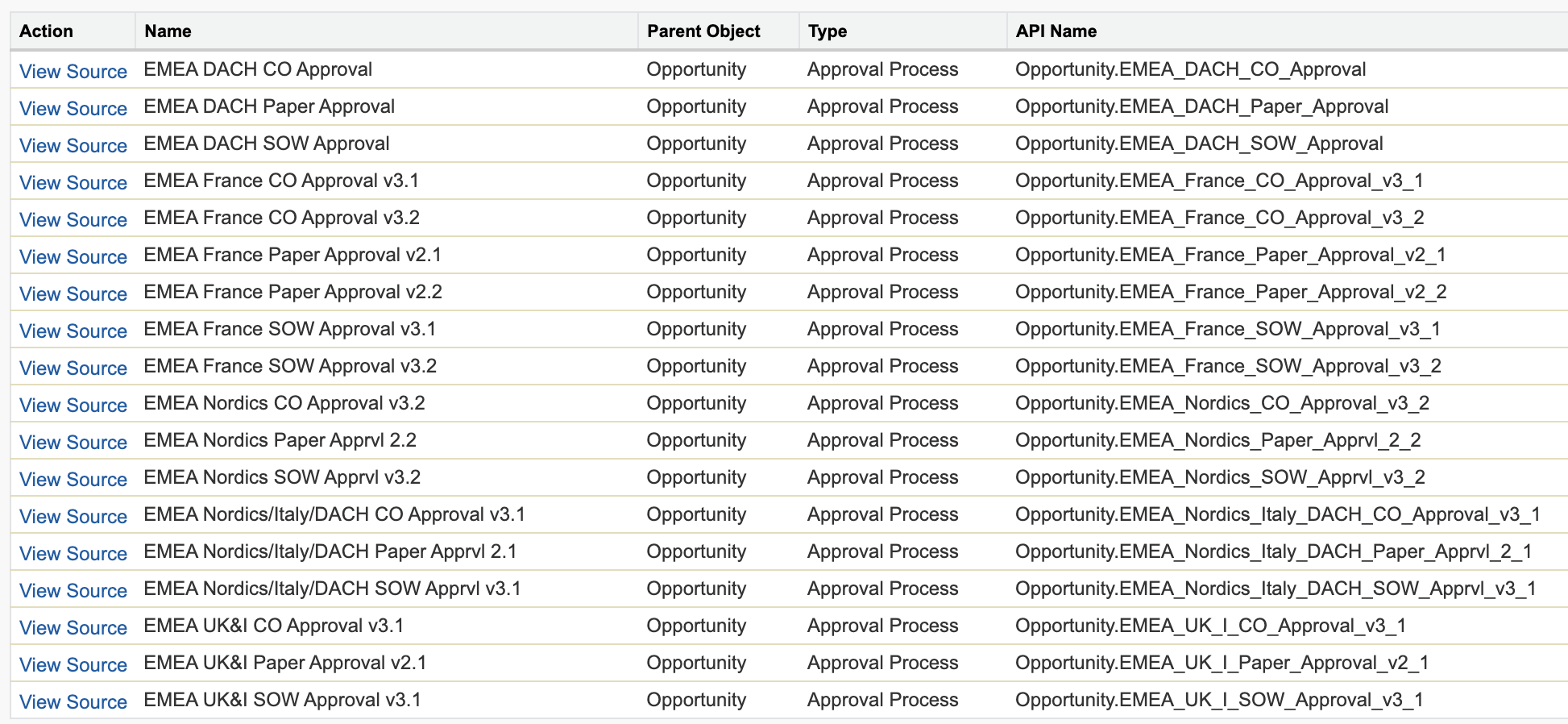 | Action | Name | Parent Object | Type | API Name |
|---|---|---|---|---|
| View Source | EMEA DACH CO Approval | Opportunity | Approval Process | Opportunity.EMEA_DACH_CO_Approval |
| View Source | EMEA DACH Paper Approval | Opportunity | Approval Process | Opportunity.EMEA_DACH_Paper_Approval |
| View Source | EMEA DACH SOW Approval | Opportunity | Approval Process | Opportunity.EMEA_DACH_SOW_Approval |
| View Source | EMEA France CO Approval v3.1 | Opportunity | Approval Process | Opportunity.EMEA_France_CO_Approval_v3_1 |
| View Source | EMEA France CO Approval v3.2 | Opportunity | Approval Process | Opportunity.EMEA_France_CO_Approval_v3_2 |
| View Source | EMEA France Paper Approval v2.1 | Opportunity | Approval Process | Opportunity.EMEA_France_Paper_Approval_v2_1 |
| View Source | EMEA France Paper Approval v2.2 | Opportunity | Approval Process | Opportunity.EMEA_France_Paper_Approval_v2_2 |
| View Source | EMEA France SOW Approval v3.1 | Opportunity | Approval Process | Opportunity.EMEA_France_SOW_Approval_v3_1 |
| View Source | EMEA France SOW Approval v3.2 | Opportunity | Approval Process | Opportunity.EMEA_France_SOW_Approval_v3_2 |
| View Source | EMEA Nordics CO Approval v3.2 | Opportunity | Approval Process | Opportunity.EMEA_Nordics_CO_Approval_v3_2 |
| View Source | EMEA Nordics Paper Apprvl 2.2 | Opportunity | Approval Process | Opportunity.EMEA_Nordics_Paper_Apprvl_2_2 |
| View Source | EMEA Nordics SOW Apprvl v3.2 | Opportunity | Approval Process | Opportunity.EMEA_Nordics_SOW_Apprvl_v3_2 |
| View Source | EMEA Nordics/Italy/DACH CO Approval v3.1 | Opportunity | Approval Process | Opportunity.EMEA_Nordics_Italy_DACH_CO_Approval_v3_1 |
| View Source | EMEA Nordics/Italy/DACH Paper Apprvl 2.1 | Opportunity | Approval Process | Opportunity.EMEA_Nordics_Italy_DACH_Paper_Apprvl_2_1 |
| View Source | EMEA Nordics/Italy/DACH SOW Apprvl v3.1 | Opportunity | Approval Process | Opportunity.EMEA_Nordics_Italy_DACH_SOW_Apprvl_v3_1 |
| View Source | EMEA UK&I CO Approval v3.1 | Opportunity | Approval Process | Opportunity.EMEA_UK_I_CO_Approval_v3_1 |
| View Source | EMEA UK&I Paper Approval v2.1 | Opportunity | Approval Process | Opportunity.EMEA_UK_I_Paper_Approval_v2_1 |
| View Source | EMEA UK&I SOW Approval v3.1 | Opportunity | Approval Process | Opportunity.EMEA_UK_I_SOW_Approval_v3_1 |